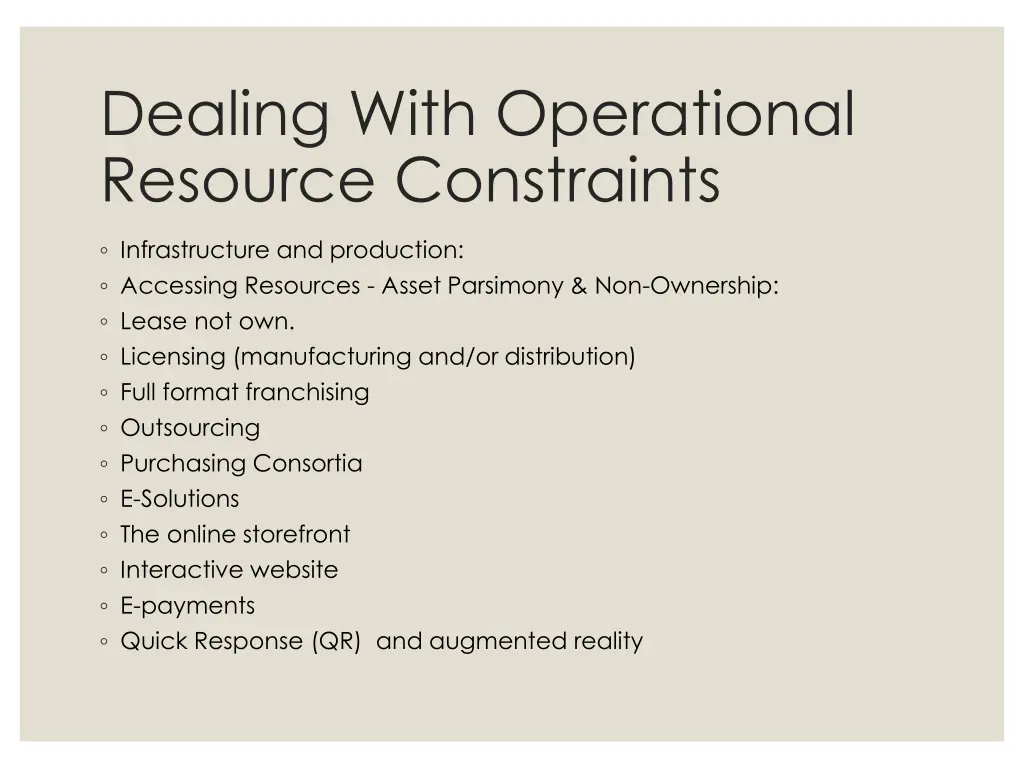 Dealing With Operational Resource Constraints

◦ Infrastructure and production:
◦ Accessing Resources - Asset Parsimony & Non-Ownership:
◦ Lease not own.
◦ Licensing (manufacturing and/or distribution)
◦ Full format franchising
◦ Outsourcing
◦ Purchasing Consortia
◦ E-Solutions
◦ The online storefront
◦ Interactive website
◦ E-payments
◦ Quick Response (QR) and augmented reality